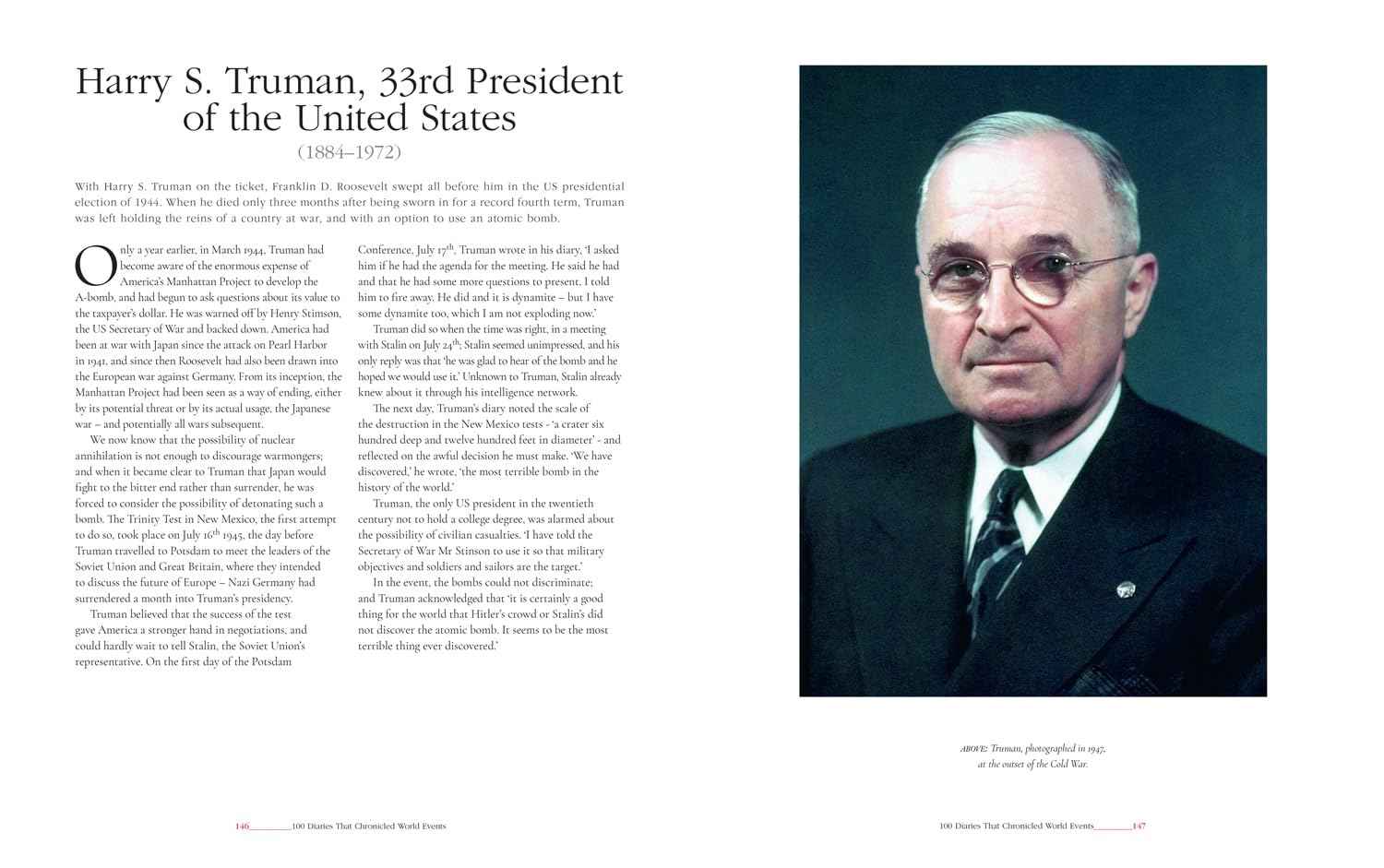 Harry S. Truman, 33rd President of the United States
(1884–1972)

With Harry S. Truman on the ticket, Franklin D. Roosevelt swept all before him in the US presidential election of 1944. When he died only three months after being sworn in for a record fourth term, Truman was left holding the reins of a country at war, and with an option to use an atomic bomb.

Only a year earlier, in March 1944, Truman had become aware of the enormous expense of America's Manhattan Project to develop the A-bomb, and had begun to ask questions about its value to the taxpayer's dollar. He was warned off by Henry Stimson, the US Secretary of War and backed down. America had been at war with Japan since the attack on Pearl Harbor in 1941, and since then Roosevelt had also been drawn into the European war against Germany. From its inception, the Manhattan Project had been seen as a way of ending, either by its potential threat or by its actual usage, the Japanese war – and potentially all wars subsequent.

We now know that the possibility of nuclear annihilation is not enough to discourage warmongers; and when it became clear to Truman that Japan would fight to the bitter end rather than surrender, he was forced to consider the possibility of detonating such a bomb. The Trinity Test in New Mexico, the first attempt to do so, took place on July 16$^{th}$ 1945, the day before Truman travelled to Potsdam to meet the leaders of the Soviet Union and Great Britain, where they intended to discuss the future of Europe – Nazi Germany had surrendered a month into Truman's presidency.

Truman believed that the success of the test gave America a stronger hand in negotiations, and could hardly wait to tell Stalin, the Soviet Union's representative. On the first day of the Potsdam Conference, July 17$^{th}$, Truman wrote in his diary, 'I asked him if he had the agenda for the meeting. He said he had and that he had some more questions to present. I told him to fire away. He did and it is dynamite – but I have some dynamite too, which I am not exploding now.'

Truman did so when the time was right, in a meeting with Stalin on July 24$^{th}$; Stalin seemed unimpressed, and his only reply was that 'he was glad to hear of the bomb and he hoped we would use it.' Unknown to Truman, Stalin already knew about it through his intelligence network.

The next day, Truman's diary noted the scale of the destruction in the New Mexico tests - 'a crater six hundred deep and twelve hundred feet in diameter' - and reflected on the awful decision he must make. 'We have discovered,' he wrote, 'the most terrible bomb in the history of the world.'

Truman, the only US president in the twentieth century not to hold a college degree, was alarmed about the possibility of civilian casualties. 'I have told the Secretary of War Mr Stinson to use it so that military objectives and soldiers and sailors are the target.'

In the event, the bombs could not discriminate; and Truman acknowledged that 'it is certainly a good thing for the world that Hitler's crowd or Stalin's did not discover the atomic bomb. It seems to be the most terrible thing ever discovered.'

ABOVE: Truman, photographed in 1947, at the outset of the Cold War.

146 100 Diaries That Chronicled World Events

100 Diaries That Chronicled World Events 147